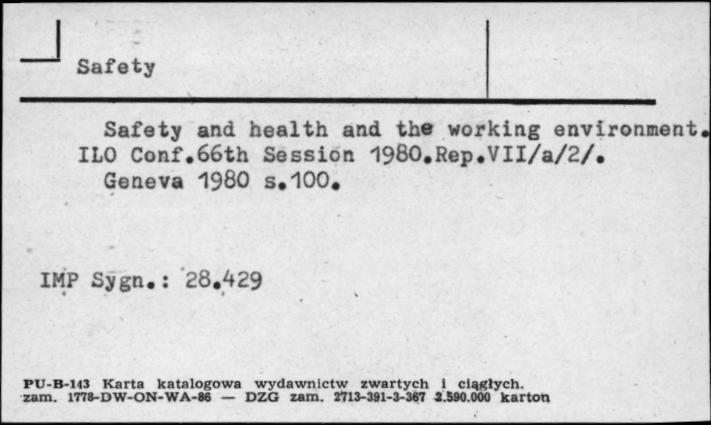 Safety

Safety and health and the working environment. ILO Conf.66th Session 1980.Rep.VII/a/2/. Geneva 1980 s.100.

IMP Sygn.: 28.429

PU-B-143 Karta katalogowa wydawnictw zwartych i ciągłych.
zam. 1778-DW-ON-WA-86 — DZG zam. 2713-391-3-367 2.590.000 karton